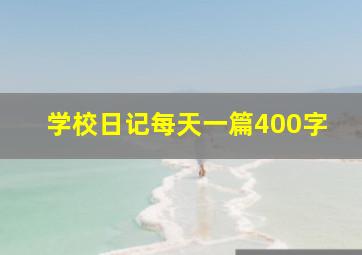 学校日记每天一篇400字